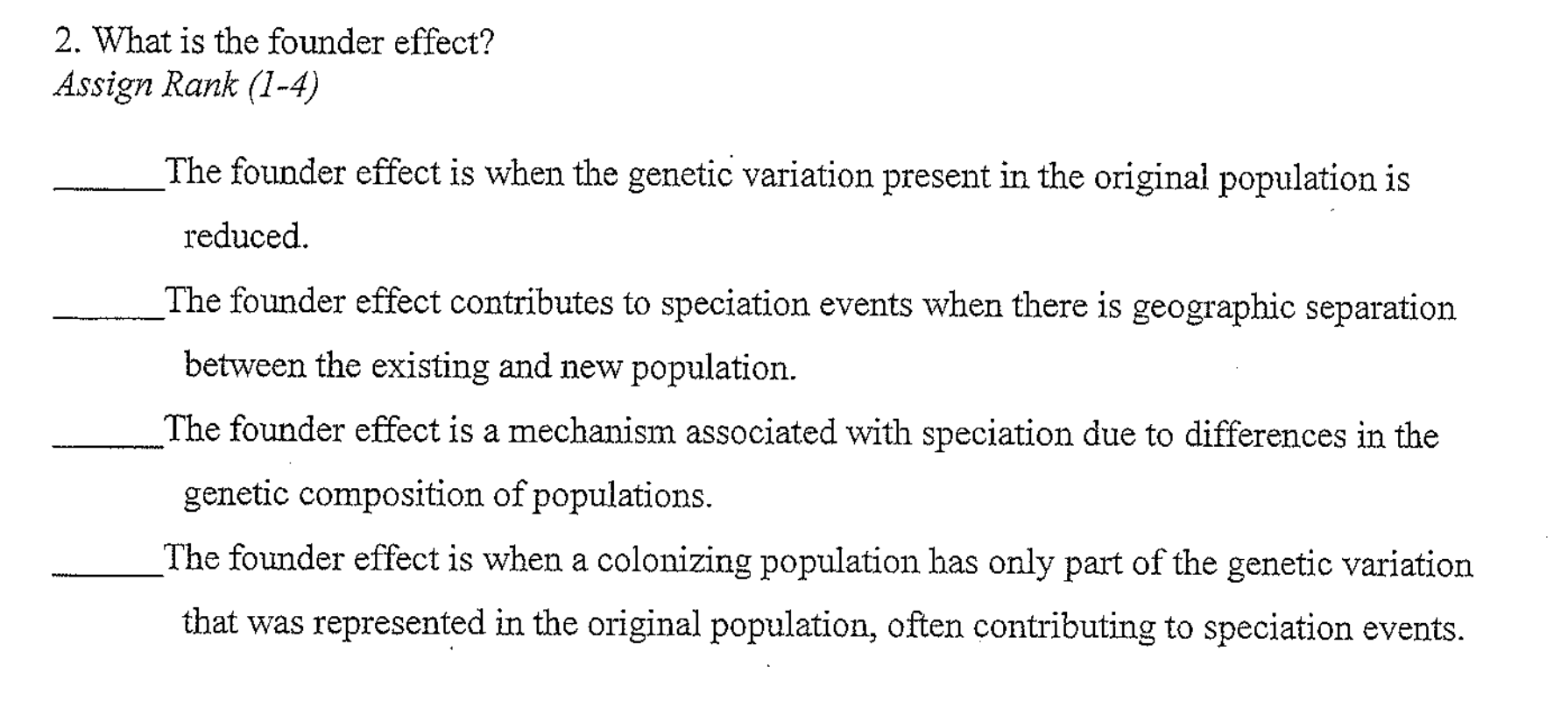 2. What is the founder effect?
Assign Rank (1-4)

____The founder effect is when the genetic variation present in the original population is reduced.

____The founder effect contributes to speciation events when there is geographic separation between the existing and new population.

____The founder effect is a mechanism associated with speciation due to differences in the genetic composition of populations.

____The founder effect is when a colonizing population has only part of the genetic variation that was represented in the original population, often contributing to speciation events.